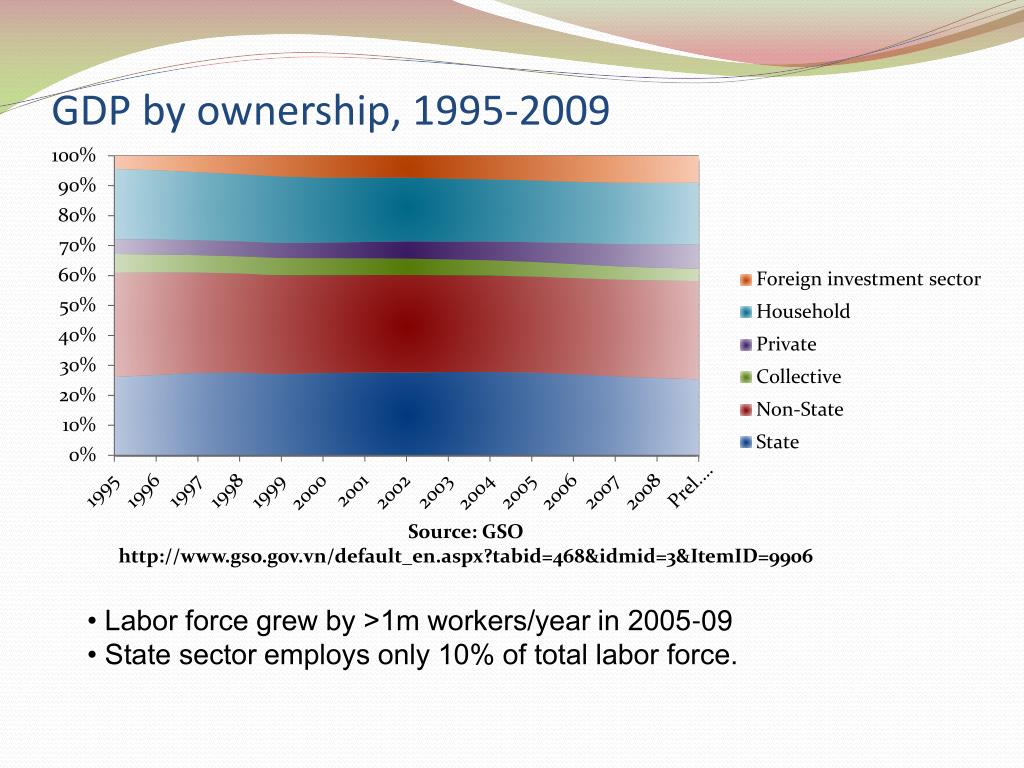 GDP by ownership, 1995-2009

100%
90%
80%
70%
60%
50%
40%
30%
20%
10%
0%

1995 1996 1997 1998 1999 2000 2001 2002 2003 2004 2005 2006 2007 2008 Prel....

Foreign investment sector
Household
Private
Collective
Non-State
State

Source: GSO
http://www.gso.gov.vn/default_en.aspx?tabid=468&idmid=3&ItemID=9906

• Labor force grew by >1m workers/year in 2005-09
• State sector employs only 10% of total labor force.